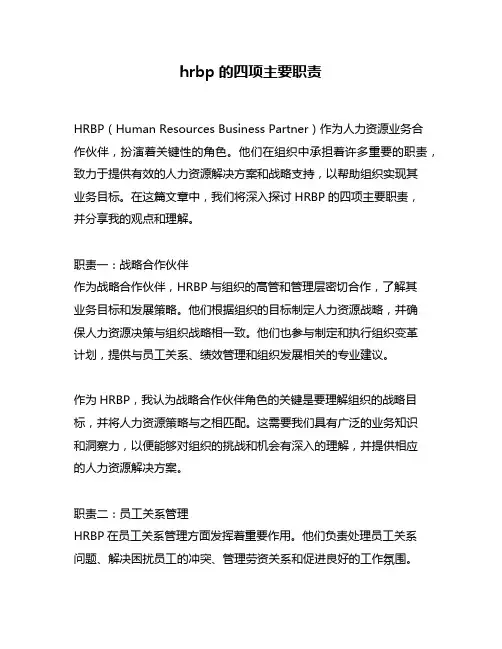 hrbp 的四项主要职责

HRBP（Human Resources Business Partner）作为人力资源业务合作伙伴，扮演着关键性的角色。他们在组织中承担着许多重要的职责，致力于提供有效的人力资源解决方案和战略支持，以帮助组织实现其业务目标。在这篇文章中，我们将深入探讨 HRBP 的四项主要职责，并分享我的观点和理解。

职责一：战略合作伙伴
作为战略合作伙伴，HRBP 与组织的高管和管理层密切合作，了解其业务目标和发展策略。他们根据组织的目标制定人力资源战略，并确保人力资源决策与组织战略相一致。他们也参与制定和执行组织变革计划，提供与员工关系、绩效管理和组织发展相关的专业建议。

作为 HRBP，我认为战略合作伙伴角色的关键是要理解组织的战略目标，并将人力资源策略与之相匹配。这需要我们具有广泛的业务知识和洞察力，以便能够对组织的挑战和机会有深入的理解，并提供相应的人力资源解决方案。

职责二：员工关系管理
HRBP 在员工关系管理方面发挥着重要作用。他们负责处理员工关系问题、解决困扰员工的冲突、管理劳资关系和促进良好的工作氛围。